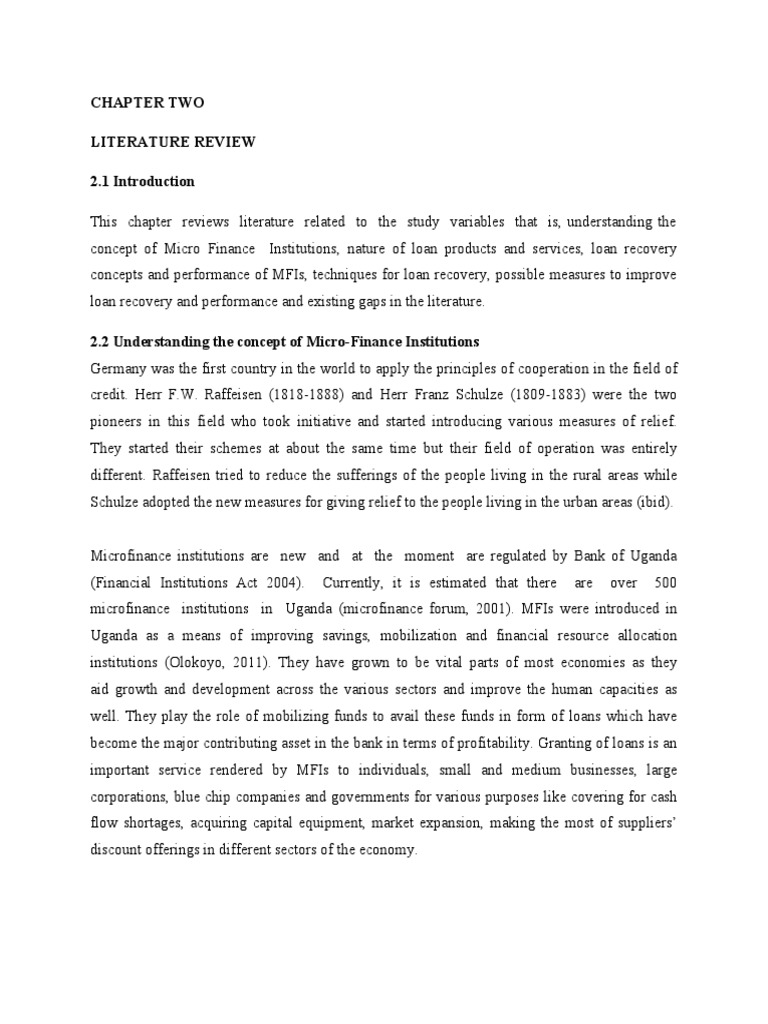 CHAPTER TWO

LITERATURE REVIEW

2.1 Introduction

This chapter reviews literature related to the study variables that is, understanding the concept of Micro Finance Institutions, nature of loan products and services, loan recovery concepts and performance of MFIs, techniques for loan recovery, possible measures to improve loan recovery and performance and existing gaps in the literature.

2.2 Understanding the concept of Micro-Finance Institutions

Germany was the first country in the world to apply the principles of cooperation in the field of credit. Herr F.W. Raffeisen (1818-1888) and Herr Franz Schulze (1809-1883) were the two pioneers in this field who took initiative and started introducing various measures of relief. They started their schemes at about the same time but their field of operation was entirely different. Raffeisen tried to reduce the sufferings of the people living in the rural areas while Schulze adopted the new measures for giving relief to the people living in the urban areas (ibid).

Microfinance institutions are new and at the moment are regulated by Bank of Uganda (Financial Institutions Act 2004). Currently, it is estimated that there are over 500 microfinance institutions in Uganda (microfinance forum, 2001). MFIs were introduced in Uganda as a means of improving savings, mobilization and financial resource allocation institutions (Olokoyo, 2011). They have grown to be vital parts of most economies as they aid growth and development across the various sectors and improve the human capacities as well. They play the role of mobilizing funds to avail these funds in form of loans which have become the major contributing asset in the bank in terms of profitability. Granting of loans is an important service rendered by MFIs to individuals, small and medium businesses, large corporations, blue chip companies and governments for various purposes like covering for cash flow shortages, acquiring capital equipment, market expansion, making the most of suppliers' discount offerings in different sectors of the economy.